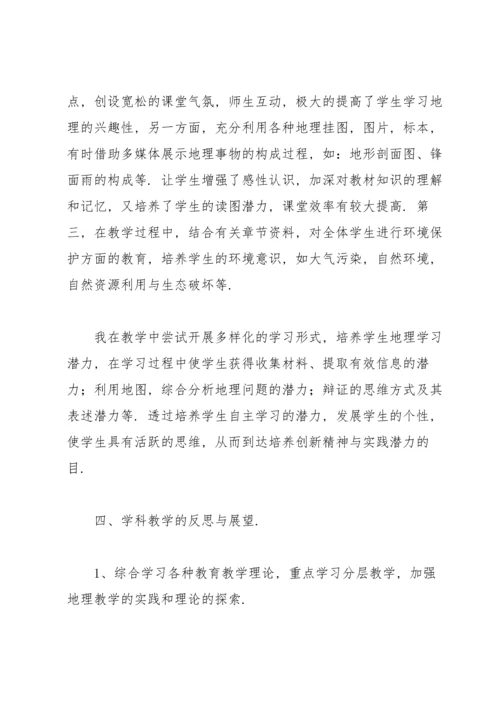 点，创设宽松的课堂气氛，师生互动，极大的提高了学生学习地理的兴趣性，另一方面，充分利用各种地理挂图，图片，标本，有时借助多媒体展示地理事物的构成过程，如：地形剖面图、锋面雨的构成等．让学生增强了感性认识，加深对教材知识的理解和记忆，又培养了学生的读图潜力，课堂效率有较大提高．第三，在教学过程中，结合有关章节资料，对全体学生进行环境保护方面的教育，培养学生的环境意识，如大气污染，自然环境，自然资源利用与生态破坏等．

我在教学中尝试开展多样化的学习形式，培养学生地理学习潜力，在学习过程中使学生获得收集材料、提取有效信息的潜力；利用地图，综合分析地理问题的潜力；辩证的思维方式及其表述潜力等．透过培养学生自主学习的潜力，发展学生的个性，使学生具有活跃的思维，从而到达培养创新精神与实践潜力的目．

四、学科教学的反思与展望．

1、综合学习各种教育教学理论，重点学习分层教学，加强地理教学的实践和理论的探索．